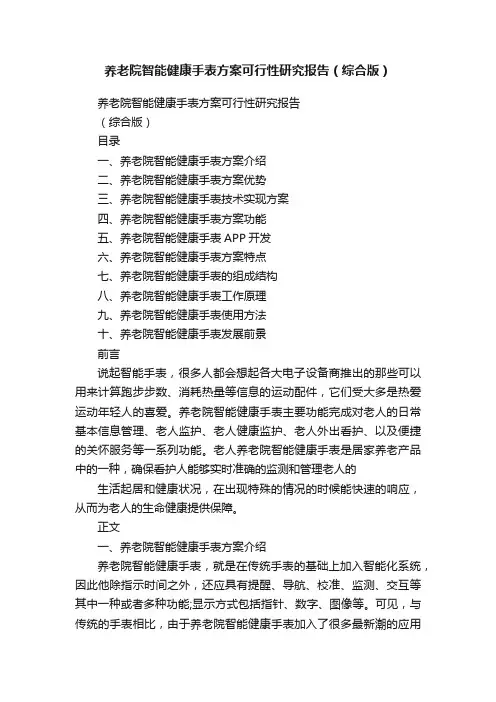 养老院智能健康手表方案可行性研究报告（综合版）

养老院智能健康手表方案可行性研究报告
（综合版）
目录
一、养老院智能健康手表方案介绍
二、养老院智能健康手表方案优势
三、养老院智能健康手表技术实现方案
四、养老院智能健康手表方案功能
五、养老院智能健康手表 APP 开发
六、养老院智能健康手表方案特点
七、养老院智能健康手表的组成结构
八、养老院智能健康手表工作原理
九、养老院智能健康手表使用方法
十、养老院智能健康手表发展前景
前言

说起智能手表，很多人都会想起各大电子设备商推出的那些可以用来计算跑步步数、消耗热量等信息的运动配件，它们受大多是热爱运动年轻人的喜爱。养老院智能健康手表主要功能完成对老人的日常基本信息管理、老人监护、老人健康监护、老人外出看护、以及便捷的关怀服务等一系列功能。老人养老院智能健康手表是居家养老产品中的一种，确保看护人能够实时准确的监测和管理老人的

生活起居和健康状况，在出现特殊的情况的时候能快速的响应，从而为老人的生命健康提供保障。

正文
一、养老院智能健康手表方案介绍

养老院智能健康手表，就是在传统手表的基础上加入智能化系统，因此他除指示时间之外，还应具有提醒、导航、校准、监测、交互等其中一种或者多种功能;显示方式包括指针、数字、图像等。可见，与传统的手表相比，由于养老院智能健康手表加入了很多最新潮的应用